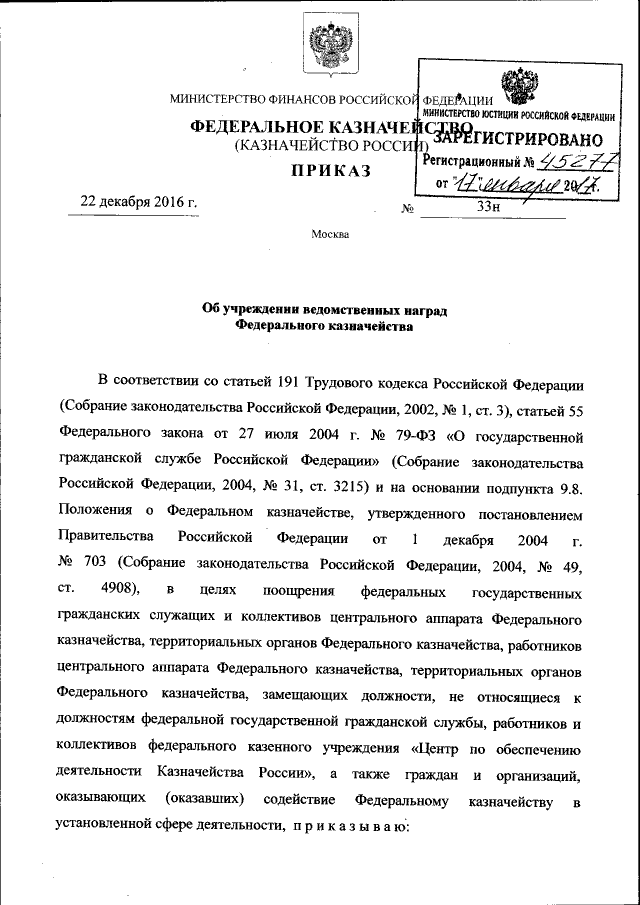 МИНИСТЕРСТВО ФИНАНСОВ РОССИЙСКОЙ ФЕДЕРАЦИИ
ФЕДЕРАЛЬНОЕ КАЗНАЧЕЙСТВО
(КАЗНАЧЕЙСТВО РОССИИ)
ПРИКАЗ

МИНИСТЕРСТВО ЮСТИЦИИ РОССИЙСКОЙ ФЕДЕРАЦИИ
ЗАРЕГИСТРИРОВАНО
Регистрационный № 45277
от "17" января 2017.

22 декабря 2016 г. № 33н

Москва

Об учреждении ведомственных наград Федерального казначейства

В соответствии со статьей 191 Трудового кодекса Российской Федерации (Собрание законодательства Российской Федерации, 2002, № 1, ст. 3), статьей 55 Федерального закона от 27 июля 2004 г. № 79-ФЗ «О государственной гражданской службе Российской Федерации» (Собрание законодательства Российской Федерации, 2004, № 31, ст. 3215) и на основании подпункта 9.8. Положения о Федеральном казначействе, утвержденного постановлением Правительства Российской Федерации от 1 декабря 2004 г. № 703 (Собрание законодательства Российской Федерации, 2004, № 49, ст. 4908), в целях поощрения федеральных государственных гражданских служащих и коллективов центрального аппарата Федерального казначейства, территориальных органов Федерального казначейства, работников центрального аппарата Федерального казначейства, территориальных органов Федерального казначейства, замещающих должности, не относящиеся к должностям федеральной государственной гражданской службы, работников и коллективов федерального казенного учреждения «Центр по обеспечению деятельности Казначейства России», а также граждан и организаций, оказывающих (оказавших) содействие Федеральному казначейству в установленной сфере деятельности, приказываю: